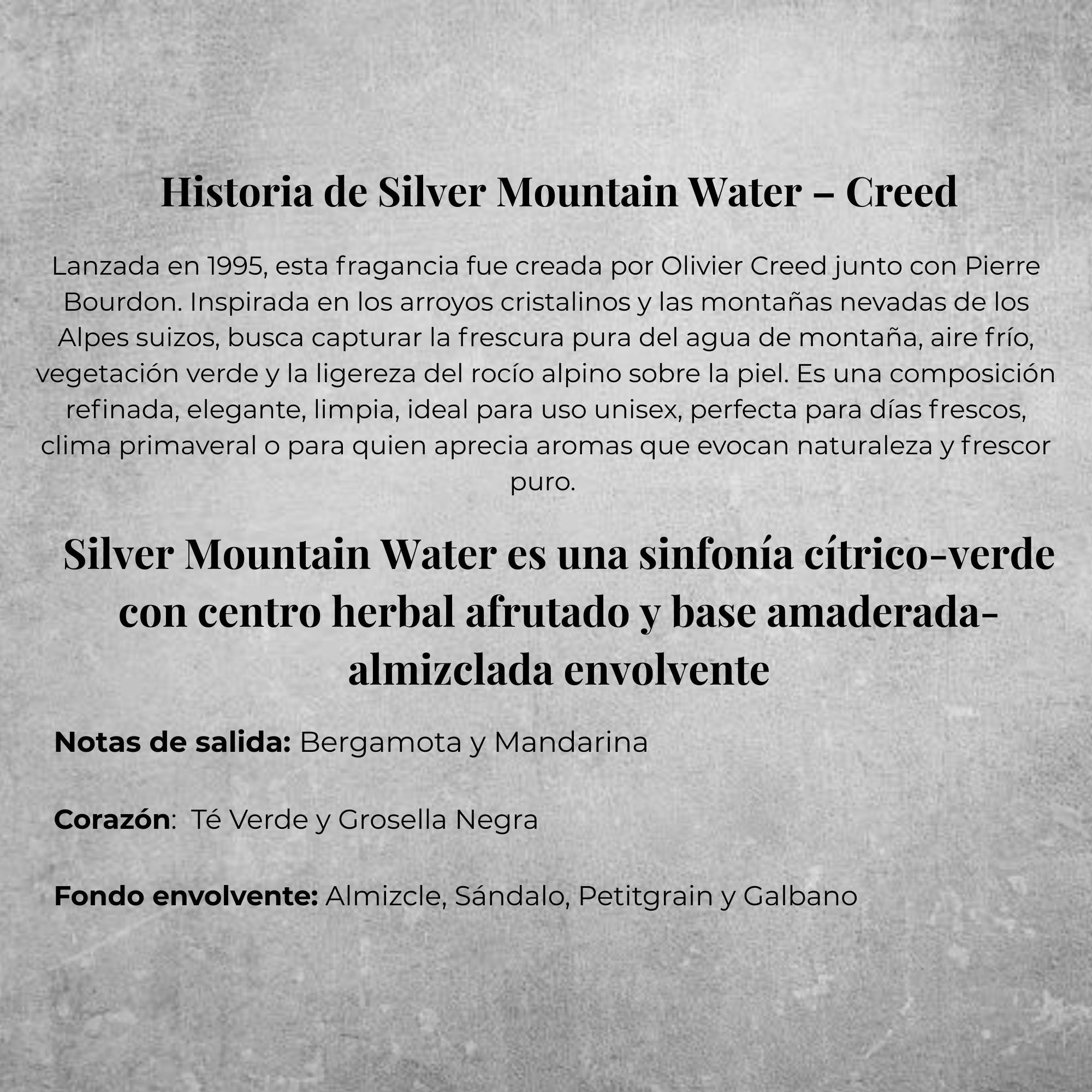 Historia de Silver Mountain Water – Creed

Lanzada en 1995, esta fragancia fue creada por Olivier Creed junto con Pierre Bourdon. Inspirada en los arroyos cristalinos y las montañas nevadas de los Alpes suizos, busca capturar la frescura pura del agua de montaña, aire frío, vegetación verde y la ligereza del rocío alpino sobre la piel. Es una composición refinada, elegante, limpia, ideal para uso unisex, perfecta para días frescos, clima primaveral o para quien aprecia aromas que evocan naturaleza y frescor puro.

Silver Mountain Water es una sinfonía cítrico-verde con centro herbal afrutado y base amaderada-almizclada envolvente

Notas de salida: Bergamota y Mandarina

Corazón: Té Verde y Grosella Negra

Fondo envolvente: Almizcle, Sándalo, Petitgrain y Galbano